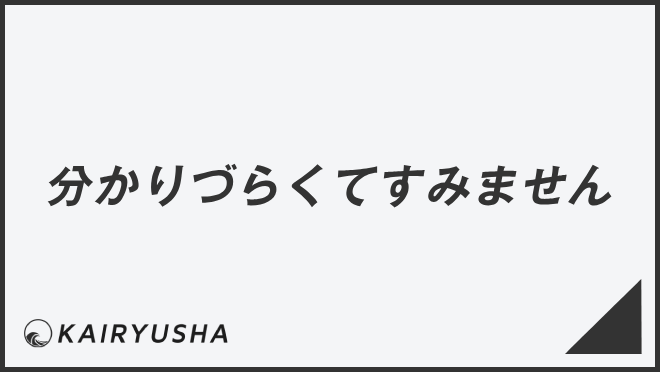 分かりづらくてすみません

KAIRYUSHA